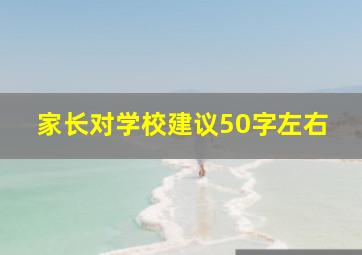 家长对学校建议50字左右